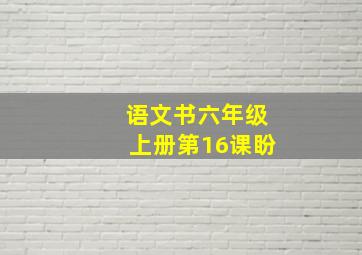 语文书六年级
上册第16课盼